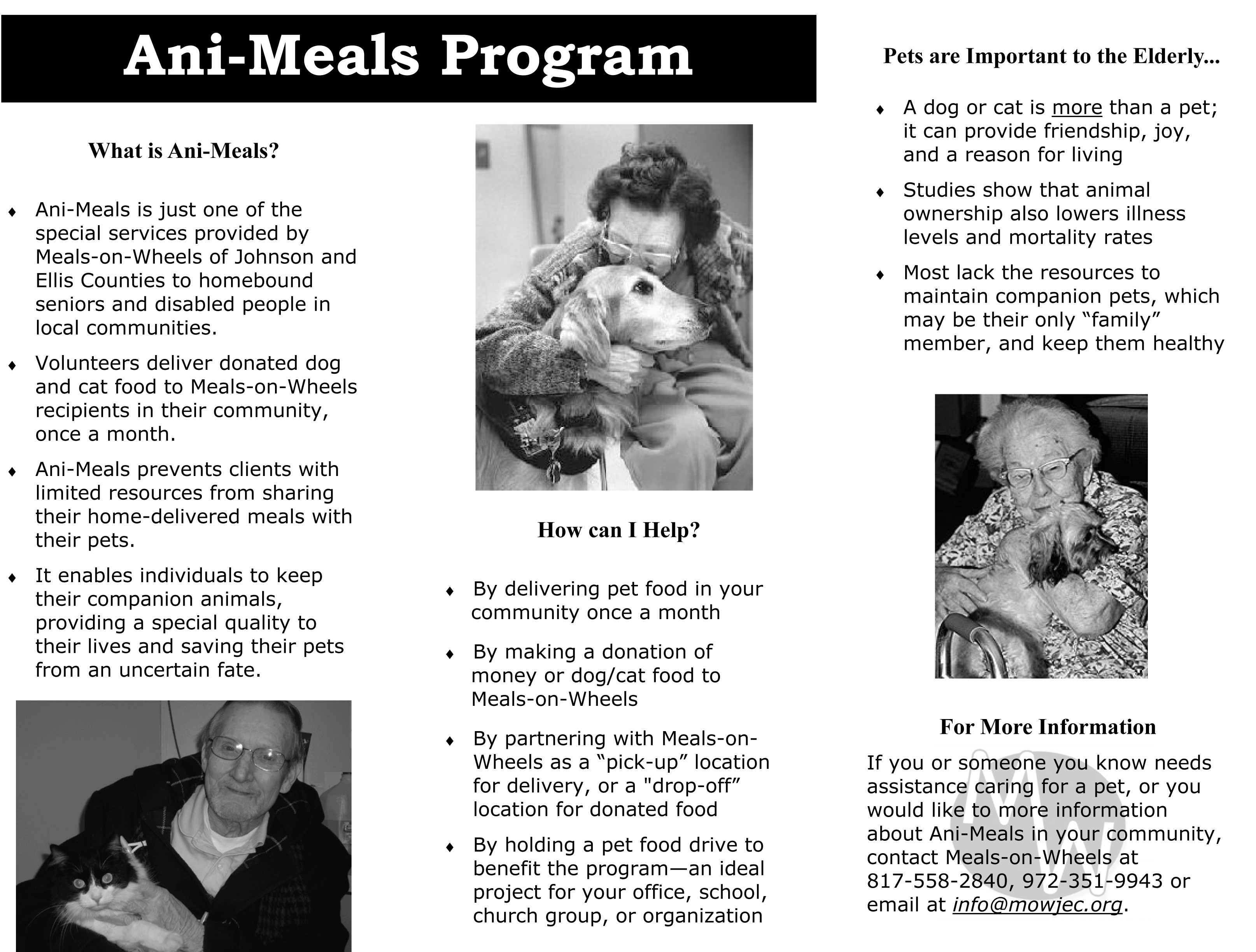 Ani-Meals Program

What is Ani-Meals?

♦ Ani-Meals is just one of the special services provided by Meals-on-Wheels of Johnson and Ellis Counties to homebound seniors and disabled people in local communities.

♦ Volunteers deliver donated dog and cat food to Meals-on-Wheels recipients in their community, once a month.

♦ Ani-Meals prevents clients with limited resources from sharing their home-delivered meals with their pets.

♦ It enables individuals to keep their companion animals, providing a special quality to their lives and saving their pets from an uncertain fate.

How can I Help?

♦ By delivering pet food in your community once a month

♦ By making a donation of money or dog/cat food to Meals-on-Wheels

♦ By partnering with Meals-on-Wheels as a “pick-up” location for delivery, or a "drop-off” location for donated food

♦ By holding a pet food drive to benefit the program—an ideal project for your office, school, church group, or organization

Pets are Important to the Elderly...

♦ A dog or cat is more than a pet; it can provide friendship, joy, and a reason for living

♦ Studies show that animal ownership also lowers illness levels and mortality rates

♦ Most lack the resources to maintain companion pets, which may be their only “family” member, and keep them healthy

For More Information

If you or someone you know needs assistance caring for a pet, or you would like to more information about Ani-Meals in your community, contact Meals-on-Wheels at 817-558-2840, 972-351-9943 or email at info@mowjec.org.